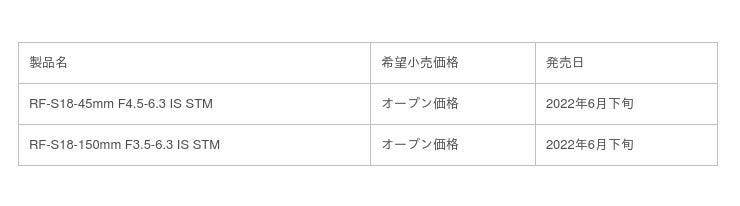 | 製品名 | 希望小売価格 | 発売日 |
|---|---|---|
| RF-S18-45mm F4.5-6.3 IS STM | オープン価格 | 2022年6月下旬 |
| RF-S18-150mm F3.5-6.3 IS STM | オープン価格 | 2022年6月下旬 |